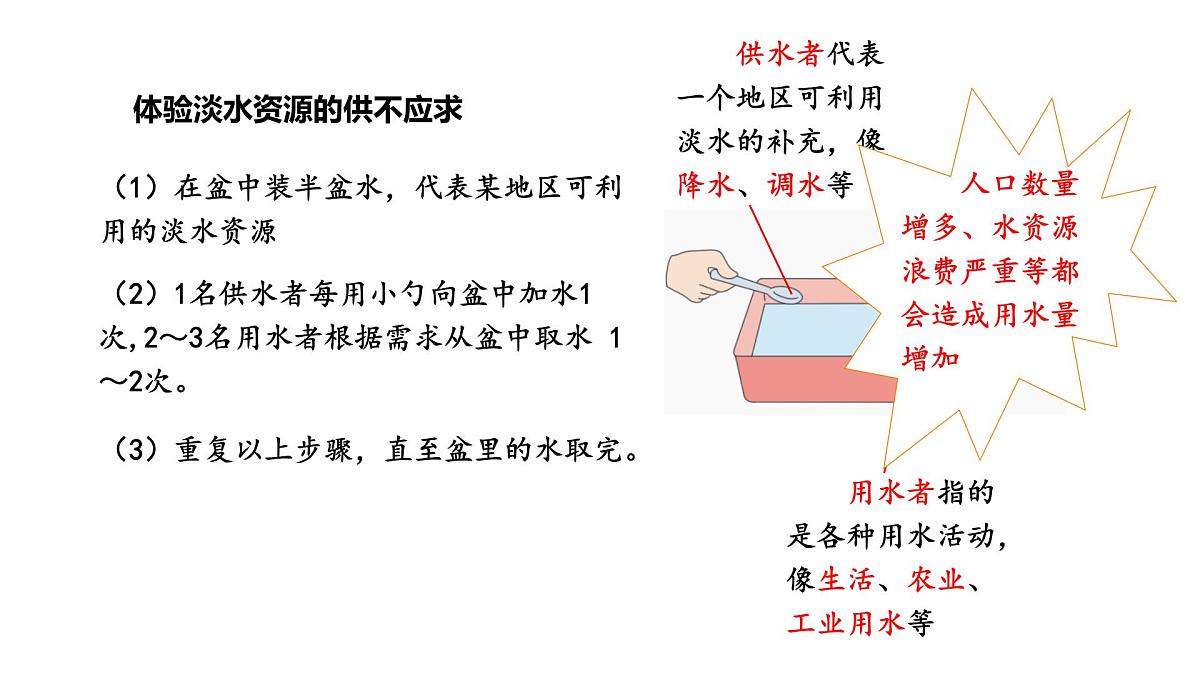 体验淡水资源的供不应求

（1）在盆中装半盆水，代表某地区可利用的淡水资源

（2）1名供水者每用小勺向盆中加水1次,2～3名用水者根据需求从盆中取水 1～2次。

（3）重复以上步骤，直至盆里的水取完。

供水者代表一个地区可利用淡水的补充，像降水、调水等

人口数量增多、水资源浪费严重等都会造成用水量增加

用水者指的是各种用水活动，像生活、农业、工业用水等